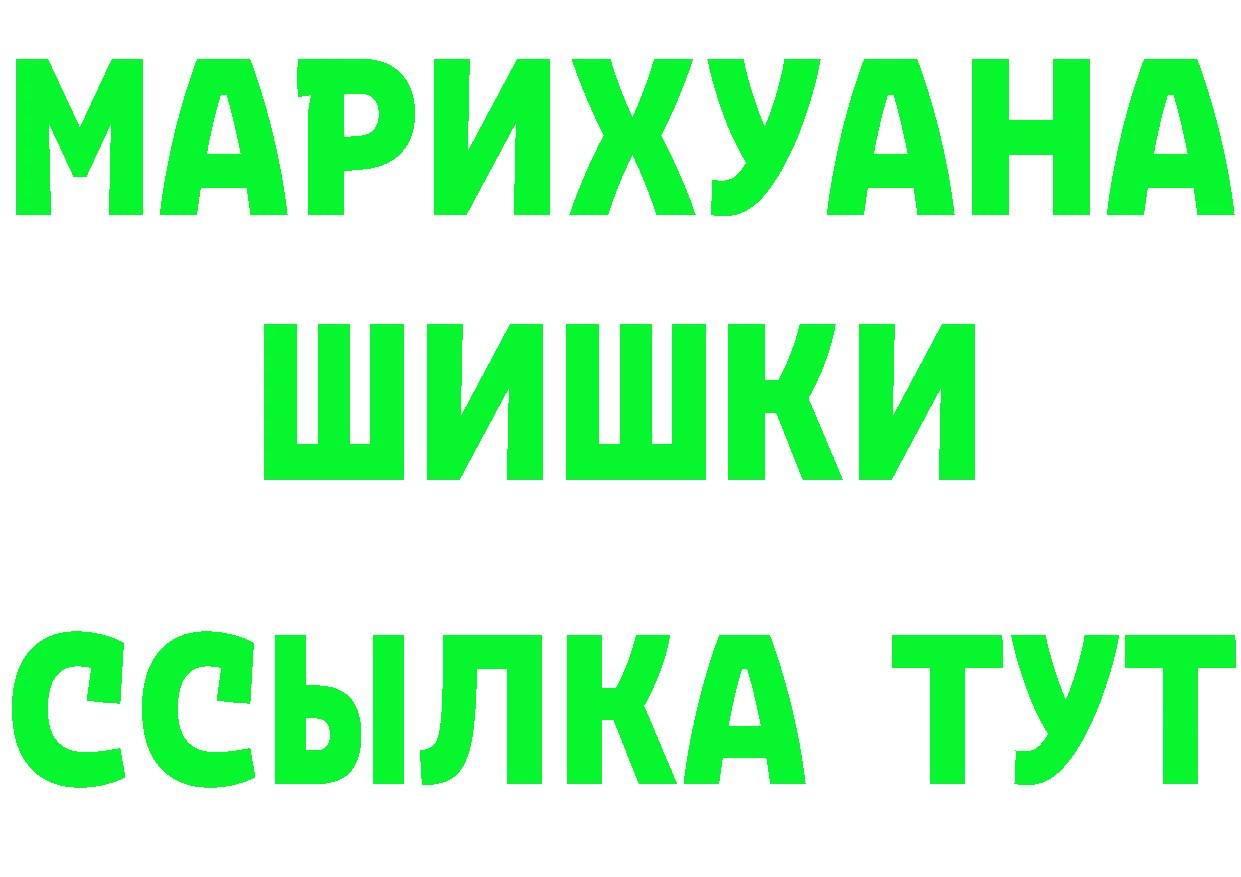 МАРИХУАНА
ШИШКИ
ССЫЛКА ТУТ